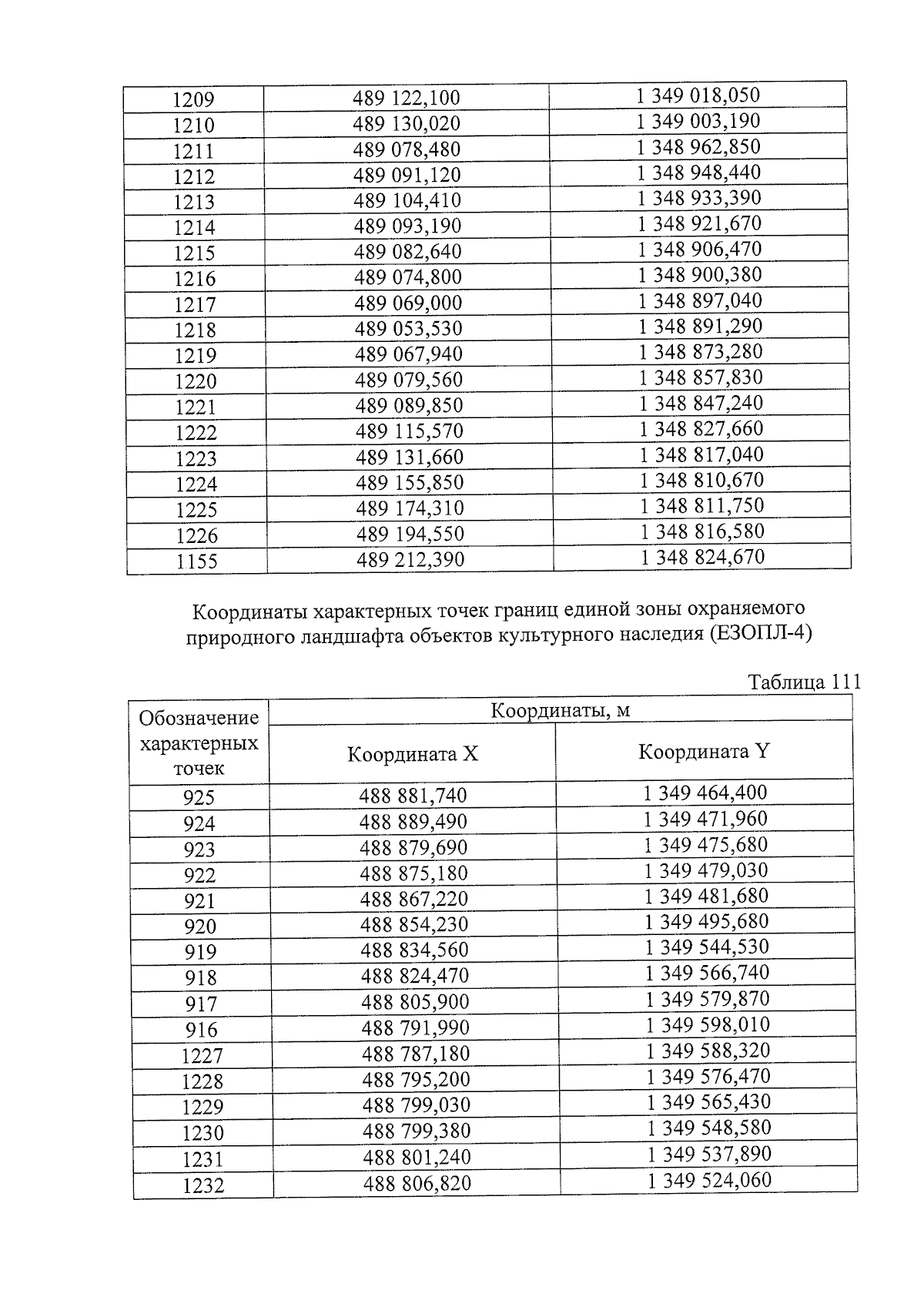 | 1209 | 489 122,100 | 1 349 018,050 |
|---|---|---|
| 1210 | 489 130,020 | 1 349 003,190 |
| 1211 | 489 078,480 | 1 348 962,850 |
| 1212 | 489 091,120 | 1 348 948,440 |
| 1213 | 489 104,410 | 1 348 933,390 |
| 1214 | 489 093,190 | 1 348 921,670 |
| 1215 | 489 082,640 | 1 348 906,470 |
| 1216 | 489 074,800 | 1 348 900,380 |
| 1217 | 489 069,000 | 1 348 897,040 |
| 1218 | 489 053,530 | 1 348 891,290 |
| 1219 | 489 067,940 | 1 348 873,280 |
| 1220 | 489 079,560 | 1 348 857,830 |
| 1221 | 489 089,850 | 1 348 847,240 |
| 1222 | 489 115,570 | 1 348 827,660 |
| 1223 | 489 131,660 | 1 348 817,040 |
| 1224 | 489 155,850 | 1 348 810,670 |
| 1225 | 489 174,310 | 1 348 811,750 |
| 1226 | 489 194,550 | 1 348 816,580 |
| 1155 | 489 212,390 | 1 348 824,670 |

Координаты характерных точек границ единой зоны охраняемого природного ландшафта объектов культурного наследия (ЕЗОПЛ-4)

Таблица 111

| Обозначение характерных точек | Координаты, м | |
|---|---|---|
| | Координата X | Координата Y |
| 925 | 488 881,740 | 1 349 464,400 |
| 924 | 488 889,490 | 1 349 471,960 |
| 923 | 488 879,690 | 1 349 475,680 |
| 922 | 488 875,180 | 1 349 479,030 |
| 921 | 488 867,220 | 1 349 481,680 |
| 920 | 488 854,230 | 1 349 495,680 |
| 919 | 488 834,560 | 1 349 544,530 |
| 918 | 488 824,470 | 1 349 566,740 |
| 917 | 488 805,900 | 1 349 579,870 |
| 916 | 488 791,990 | 1 349 598,010 |
| 1227 | 488 787,180 | 1 349 588,320 |
| 1228 | 488 795,200 | 1 349 576,470 |
| 1229 | 488 799,030 | 1 349 565,430 |
| 1230 | 488 799,380 | 1 349 548,580 |
| 1231 | 488 801,240 | 1 349 537,890 |
| 1232 | 488 806,820 | 1 349 524,060 |